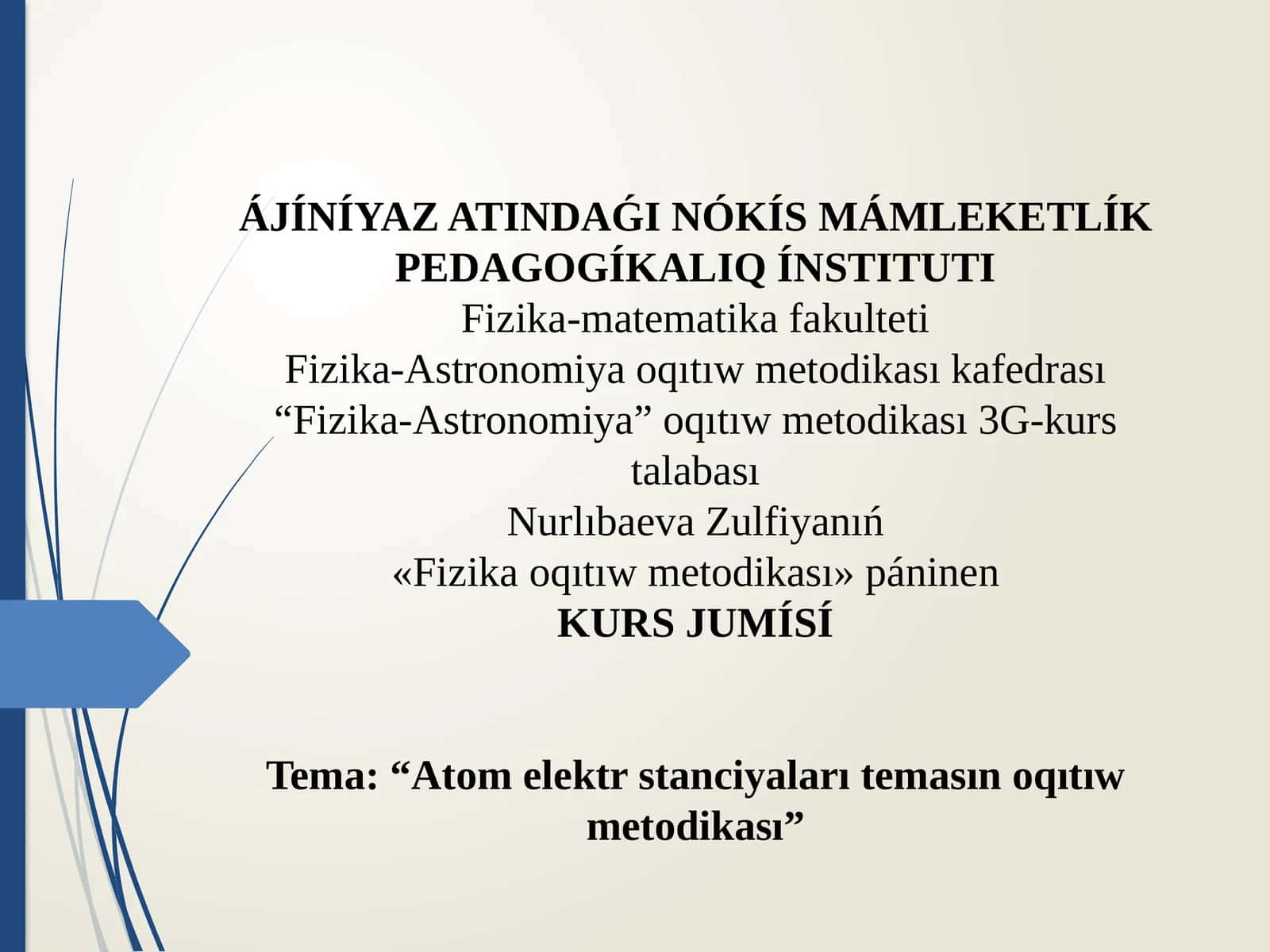 ÁJÍNÍYAZ ATINDAǴI NÓKÍS MÁMLEKETLÍK PEDAGOGÍKALIQ ÍNSTITUTI
Fizika-matematika fakulteti
Fizika-Astronomiya oqıtıw metodikası kafedrası
“Fizika-Astronomiya” oqıtıw metodikası 3G-kurs talabası
Nurlıbaeva Zulfiyanıń
«Fizika oqıtıw metodikası» páninen
KURS JUMÍSÍ

Tema: “Atom elektr stanciyaları temasın oqıtıw metodikası”